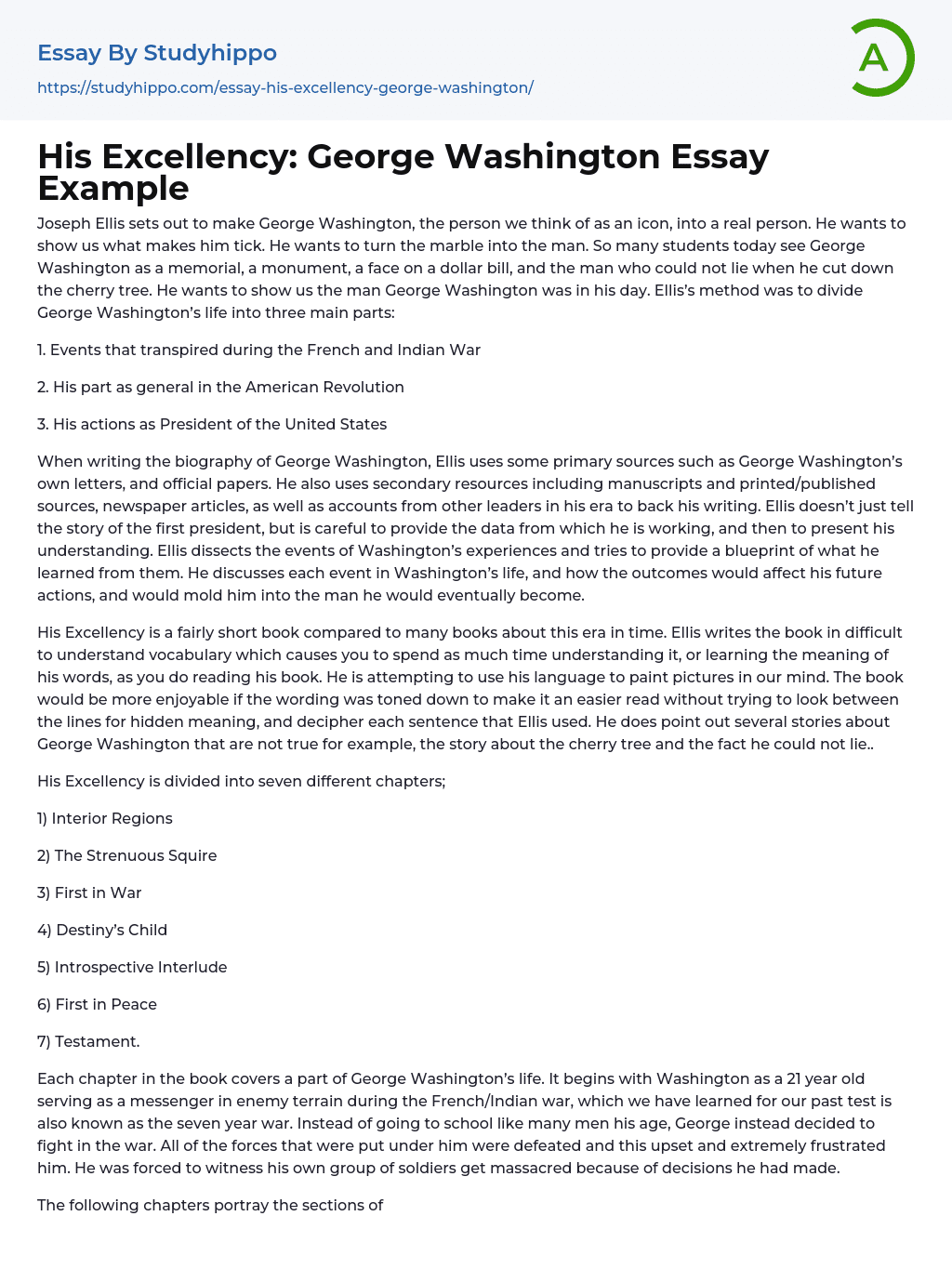 Essay By Studyhippo
https://studyhippo.com/essay-his-excellency-george-washington/

A

His Excellency: George Washington Essay Example

Joseph Ellis sets out to make George Washington, the person we think of as an icon, into a real person. He wants to show us what makes him tick. He wants to turn the marble into the man. So many students today see George Washington as a memorial, a monument, a face on a dollar bill, and the man who could not lie when he cut down the cherry tree. He wants to show us the man George Washington was in his day. Ellis's method was to divide George Washington's life into three main parts:

1. Events that transpired during the French and Indian War

2. His part as general in the American Revolution

3. His actions as President of the United States

When writing the biography of George Washington, Ellis uses some primary sources such as George Washington's own letters, and official papers. He also uses secondary resources including manuscripts and printed/published sources, newspaper articles, as well as accounts from other leaders in his era to back his writing. Ellis doesn't just tell the story of the first president, but is careful to provide the data from which he is working, and then to present his understanding. Ellis dissects the events of Washington's experiences and tries to provide a blueprint of what he learned from them. He discusses each event in Washington's life, and how the outcomes would affect his future actions, and would mold him into the man he would eventually become.

His Excellency is a fairly short book compared to many books about this era in time. Ellis writes the book in difficult to understand vocabulary which causes you to spend as much time understanding it, or learning the meaning of his words, as you do reading his book. He is attempting to use his language to paint pictures in our mind. The book would be more enjoyable if the wording was toned down to make it an easier read without trying to look between the lines for hidden meaning, and decipher each sentence that Ellis used. He does point out several stories about George Washington that are not true for example, the story about the cherry tree and the fact he could not lie..

His Excellency is divided into seven different chapters;

1) Interior Regions

2) The Strenuous Squire

3) First in War

4) Destiny's Child

5) Introspective Interlude

6) First in Peace

7) Testament.

Each chapter in the book covers a part of George Washington's life. It begins with Washington as a 21 year old serving as a messenger in enemy terrain during the French/Indian war, which we have learned for our past test is also known as the seven year war. Instead of going to school like many men his age, George instead decided to fight in the war. All of the forces that were put under him were defeated and this upset and extremely frustrated him. He was forced to witness his own group of soldiers get massacred because of decisions he had made.

The following chapters portray the sections of